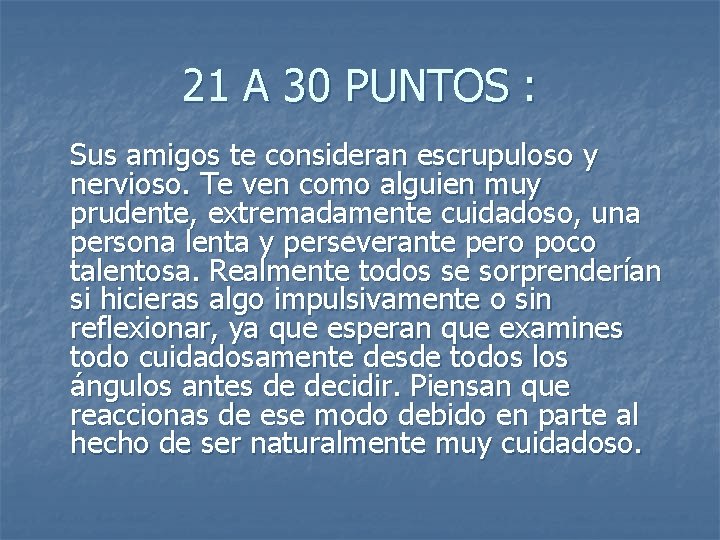 21 A 30 PUNTOS :

Sus amigos te consideran escrupuloso y nervioso. Te ven como alguien muy prudente, extremadamente cuidadoso, una persona lenta y perseverante pero poco talentosa. Realmente todos se sorprenderían si hicieras algo impulsivamente o sin reflexionar, ya que esperan que examines todo cuidadosamente desde todos los ángulos antes de decidir. Piensan que reaccionas de ese modo debido en parte al hecho de ser naturalmente muy cuidadoso.